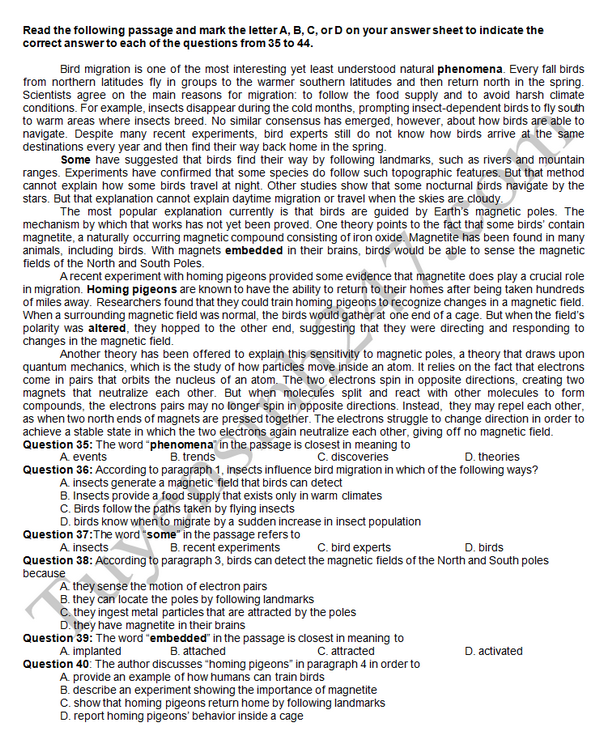 Read the following passage and mark the letter A, B, C, or D on your answer sheet to indicate the correct answer to each of the questions from 35 to 44.

Bird migration is one of the most interesting yet least understood natural phenomena. Every fall birds from northern latitudes fly in groups to the warmer southern latitudes and then return north in the spring. Scientists agree on the main reasons for migration: to follow the food supply and to avoid harsh climate conditions. For example, insects disappear during the cold months, prompting insect-dependent birds to fly south to warm areas where insects breed. No similar consensus has emerged, however, about how birds are able to navigate. Despite many recent experiments, bird experts still do not know how birds arrive at the same destinations every year and then find their way back home in the spring.

Some have suggested that birds find their way by following landmarks, such as rivers and mountain ranges. Experiments have confirmed that some species do follow such topographic features. But that method cannot explain how some birds travel at night. Other studies show that some nocturnal birds navigate by the stars. But that explanation cannot explain daytime migration or travel when the skies are cloudy.

The most popular explanation currently is that birds are guided by Earth's magnetic poles. The mechanism by which that works has not yet been proved. One theory points to the fact that some birds' contain magnetite, a naturally occurring magnetic compound consisting of iron oxide. Magnetite has been found in many animals, including birds. With magnets embedded in their brains, birds would be able to sense the magnetic fields of the North and South Poles.

A recent experiment with homing pigeons provided some evidence that magnetite does play a crucial role in migration. Homing pigeons are known to have the ability to return to their homes after being taken hundreds of miles away. Researchers found that they could train homing pigeons to recognize changes in a magnetic field. When a surrounding magnetic field was normal, the birds would gather at one end of a cage. But when the field's polarity was altered, they hopped to the other end, suggesting that they were directing and responding to changes in the magnetic field.

Another theory has been offered to explain this sensitivity to magnetic poles, a theory that draws upon quantum mechanics, which is the study of how particles move inside an atom. It relies on the fact that electrons come in pairs that orbits the nucleus of an atom. The two electrons spin in opposite directions, creating two magnets that neutralize each other. But when molecules split and react with other molecules to form compounds, the electrons pairs may no longer spin in opposite directions. Instead, they may repel each other, as when two north ends of magnets are pressed together. The electrons struggle to change direction in order to achieve a stable state in which the two electrons again neutralize each other, giving off no magnetic field.

Question 35: The word "phenomena" in the passage is closest in meaning to
A. events B. trends C. discoveries D. theories

Question 36: According to paragraph 1, insects influence bird migration in which of the following ways?
A. insects generate a magnetic field that birds can detect
B. Insects provide a food supply that exists only in warm climates
C. Birds follow the paths taken by flying insects
D. birds know when to migrate by a sudden increase in insect population

Question 37:The word "some" in the passage refers to
A. insects B. recent experiments C. bird experts D. birds

Question 38: According to paragraph 3, birds can detect the magnetic fields of the North and South poles because
A. they sense the motion of electron pairs
B. they can locate the poles by following landmarks
C. they ingest metal particles that are attracted by the poles
D. they have magnetite in their brains

Question 39: The word "embedded" in the passage is closest in meaning to
A. implanted B. attached C. attracted D. activated

Question 40: The author discusses "homing pigeons" in paragraph 4 in order to
A. provide an example of how humans can train birds
B. describe an experiment showing the importance of magnetite
C. show that homing pigeons return home by following landmarks
D. report homing pigeons' behavior inside a cage

Tuyensinh247.com